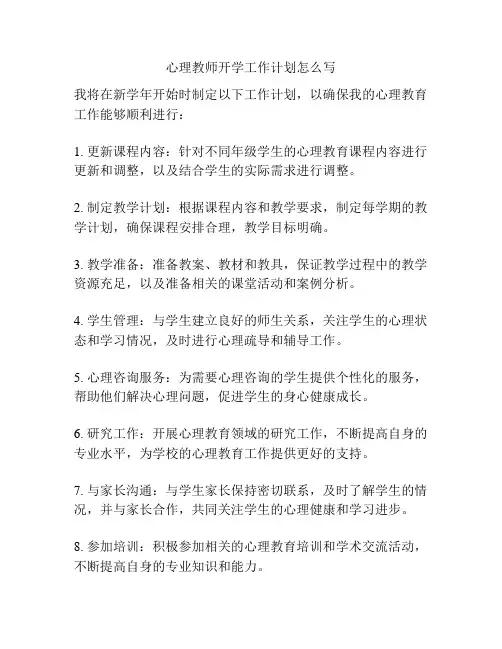 心理教师开学工作计划怎么写

我将在新学年开始时制定以下工作计划，以确保我的心理教育工作能够顺利进行：

1. 更新课程内容：针对不同年级学生的心理教育课程内容进行更新和调整，以及结合学生的实际需求进行调整。

2. 制定教学计划：根据课程内容和教学要求，制定每学期的教学计划，确保课程安排合理，教学目标明确。

3. 教学准备：准备教案、教材和教具，保证教学过程中的教学资源充足，以及准备相关的课堂活动和案例分析。

4. 学生管理：与学生建立良好的师生关系，关注学生的心理状态和学习情况，及时进行心理疏导和辅导工作。

5. 心理咨询服务：为需要心理咨询的学生提供个性化的服务，帮助他们解决心理问题，促进学生的身心健康成长。

6. 研究工作：开展心理教育领域的研究工作，不断提高自身的专业水平，为学校的心理教育工作提供更好的支持。

7. 与家长沟通：与学生家长保持密切联系，及时了解学生的情况，并与家长合作，共同关注学生的心理健康和学习进步。

8. 参加培训：积极参加相关的心理教育培训和学术交流活动，不断提高自身的专业知识和能力。